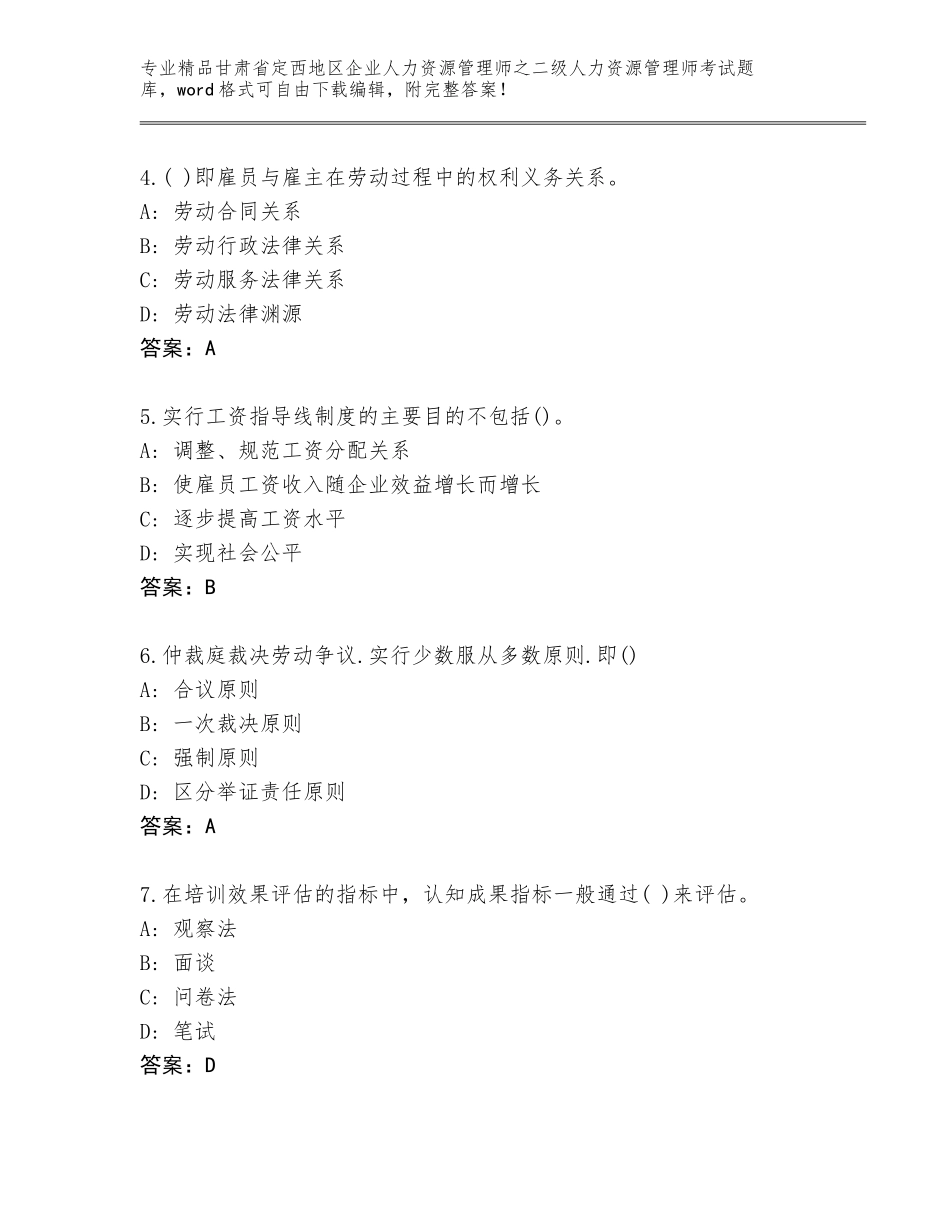 专业精品甘肃省定西地区企业人力资源管理师之二级人力资源管理师考试题库，word格式可自由下载编辑，附完整答案！

4.( )即雇员与雇主在劳动过程中的权利义务关系。
A：劳动合同关系
B：劳动行政法律关系
C：劳动服务法律关系
D：劳动法律渊源
答案：A

5.实行工资指导线制度的主要目的不包括()。
A：调整、规范工资分配关系
B：使雇员工资收入随企业效益增长而增长
C：逐步提高工资水平
D：实现社会公平
答案：B

6.仲裁庭裁决劳动争议.实行少数服从多数原则.即()
A：合议原则
B：一次裁决原则
C：强制原则
D：区分举证责任原则
答案：A

7.在培训效果评估的指标中，认知成果指标一般通过( )来评估。
A：观察法
B：面谈
C：问卷法
D：笔试
答案：D